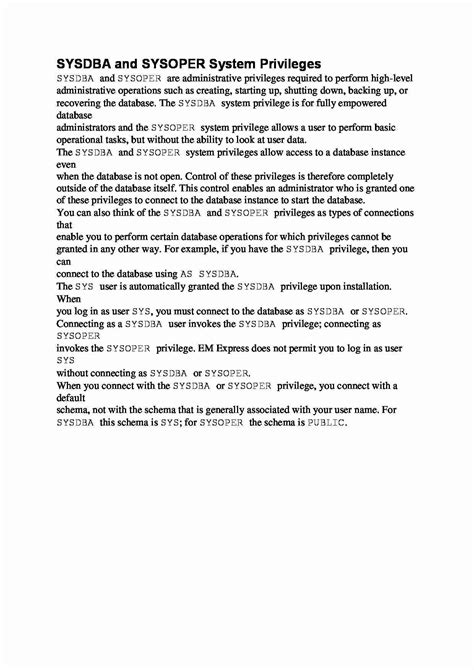 SYSDBA and SYSOPER System Privileges

SYSDBA and SYSOPER are administrative privileges required to perform high-level administrative operations such as creating, starting up, shutting down, backing up, or recovering the database. The SYSDBA system privilege is for fully empowered database
administrators and the SYSOPER system privilege allows a user to perform basic operational tasks, but without the ability to look at user data.
The SYSDBA and SYSOPER system privileges allow access to a database instance even
when the database is not open. Control of these privileges is therefore completely outside of the database itself. This control enables an administrator who is granted one of these privileges to connect to the database instance to start the database.
You can also think of the SYSDBA and SYSOPER privileges as types of connections that
enable you to perform certain database operations for which privileges cannot be granted in any other way. For example, if you have the SYSDBA privilege, then you can
connect to the database using AS SYSDBA.
The SYS user is automatically granted the SYSDBA privilege upon installation. When
you log in as user SYS, you must connect to the database as SYSDBA or SYSOPER.
Connecting as a SYSDBA user invokes the SYSDBA privilege; connecting as SYSOPER
invokes the SYSOPER privilege. EM Express does not permit you to log in as user SYS
without connecting as SYSDBA or SYSOPER.
When you connect with the SYSDBA or SYSOPER privilege, you connect with a default
schema, not with the schema that is generally associated with your user name. For SYSDBA this schema is SYS; for SYSOPER the schema is PUBLIC.